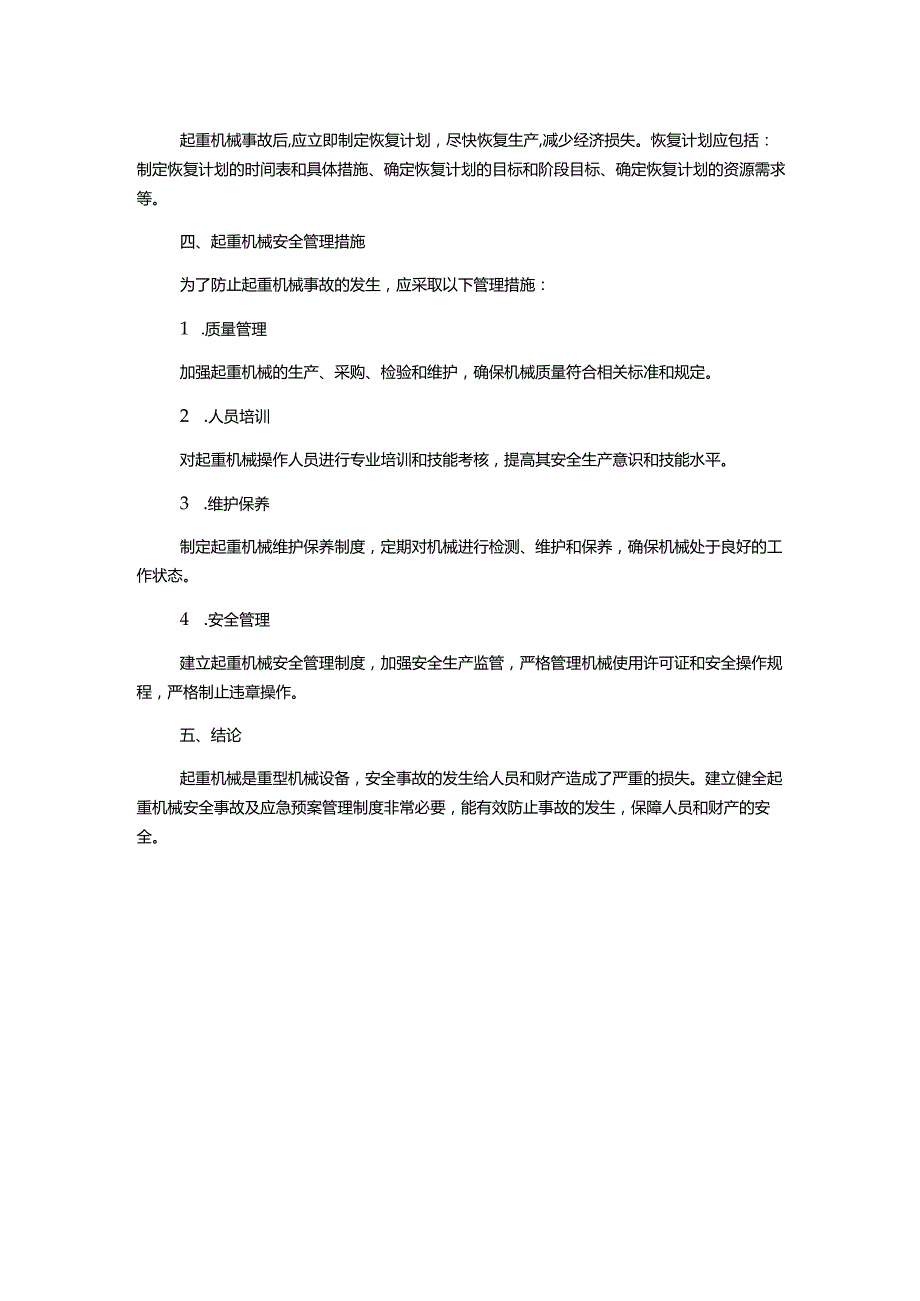 起重机械事故后,应立即制定恢复计划，尽快恢复生产,减少经济损失。恢复计划应包括：制定恢复计划的时间表和具体措施、确定恢复计划的目标和阶段目标、确定恢复计划的资源需求等。

四、起重机械安全管理措施

为了防止起重机械事故的发生，应采取以下管理措施：

1 .质量管理

加强起重机械的生产、采购、检验和维护，确保机械质量符合相关标准和规定。

2 .人员培训

对起重机械操作人员进行专业培训和技能考核，提高其安全生产意识和技能水平。

3 .维护保养

制定起重机械维护保养制度，定期对机械进行检测、维护和保养，确保机械处于良好的工作状态。

4 .安全管理

建立起重机械安全管理制度，加强安全生产监管，严格管理机械使用许可证和安全操作规程，严格制止违章操作。

五、结论

起重机械是重型机械设备，安全事故的发生给人员和财产造成了严重的损失。建立健全起重机械安全事故及应急预案管理制度非常必要，能有效防止事故的发生，保障人员和财产的安全。